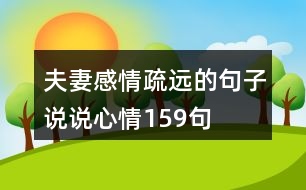 夫妻感情疏远的句子说说心情159句